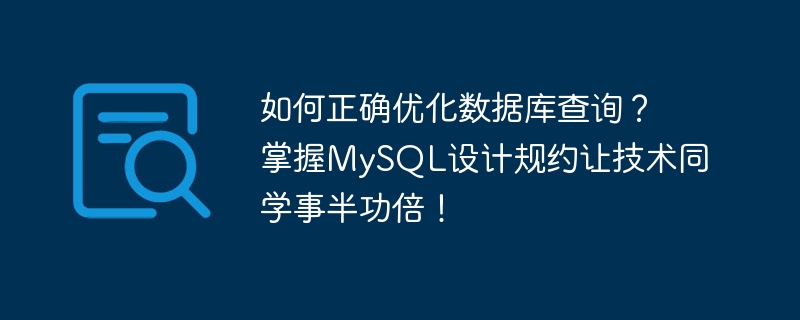 如何正确优化数据库查询？掌握MySQL设计规约让技术同学事半功倍！